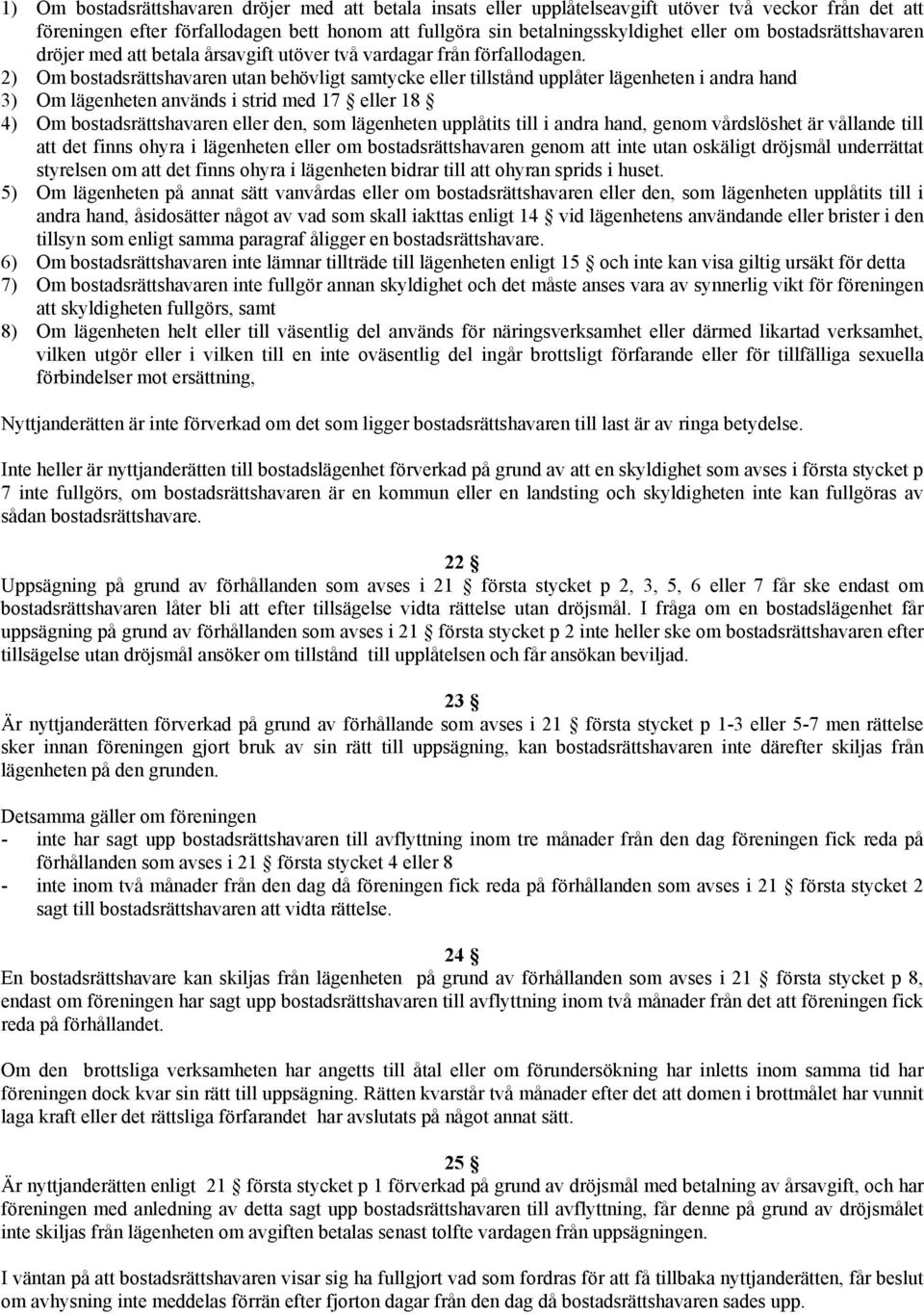 1) Om bostadsrättshavaren dröjer med att betala insats eller upplåtelseavgift utöver två veckor från det att föreningen efter förfallodagen bett honom att fullgöra sin betalningsskyldighet eller om bostadsrättshavaren dröjer med att betala årsavgift utöver två vardagar från förfallodagen.
2) Om bostadsrättshavaren utan behövligt samtycke eller tillstånd upplåter lägenheten i andra hand
3) Om lägenheten används i strid med 17 § eller 18 §
4) Om bostadsrättshavaren eller den, som lägenheten upplåtits till i andra hand, genom vårdslöshet är vållande till att det finns ohyra i lägenheten eller om bostadsrättshavaren genom att inte utan oskäligt dröjsmål underrättat styrelsen om att det finns ohyra i lägenheten bidrar till att ohyran sprids i huset.
5) Om lägenheten på annat sätt vanvårdas eller om bostadsrättshavaren eller den, som lägenheten upplåtits till i andra hand, åsidosätter något av vad som skall iakttas enligt 14 § vid lägenhetens användande eller brister i den tillsyn som enligt samma paragraf åligger en bostadsrättshavare.
6) Om bostadsrättshavaren inte lämnar tillträde till lägenheten enligt 15 § och inte kan visa giltig ursäkt för detta
7) Om bostadsrättshavaren inte fullgör annan skyldighet och det måste anses vara av synnerlig vikt för föreningen att skyldigheten fullgörs, samt
8) Om lägenheten helt eller till väsentlig del används för näringsverksamhet eller därmed likartad verksamhet, vilken utgör eller i vilken till en inte oväsentlig del ingår brottsligt förfarande eller för tillfälliga sexuella förbindelser mot ersättning,

Nyttjanderätten är inte förverkad om det som ligger bostadsrättshavaren till last är av ringa betydelse.

Inte heller är nyttjanderätten till bostadslägenhet förverkad på grund av att en skyldighet som avses i första stycket p 7 inte fullgörs, om bostadsrättshavaren är en kommun eller en landsting och skyldigheten inte kan fullgöras av sådan bostadsrättshavare.

22 §
Uppsägning på grund av förhållanden som avses i 21 § första stycket p 2, 3, 5, 6 eller 7 får ske endast om bostadsrättshavaren låter bli att efter tillsägelse vidta rättelse utan dröjsmål. I fråga om en bostadslägenhet får uppsägning på grund av förhållanden som avses i 21 § första stycket p 2 inte heller ske om bostadsrättshavaren efter tillsägelse utan dröjsmål ansöker om tillstånd till upplåtelsen och får ansökan beviljad.

23 §
Är nyttjanderätten förverkad på grund av förhållande som avses i 21 § första stycket p 1-3 eller 5-7 men rättelse sker innan föreningen gjort bruk av sin rätt till uppsägning, kan bostadsrättshavaren inte därefter skiljas från lägenheten på den grunden.

Detsamma gäller om föreningen
- inte har sagt upp bostadsrättshavaren till avflyttning inom tre månader från den dag föreningen fick reda på förhållanden som avses i 21 § första stycket 4 eller 8
- inte inom två månader från den dag då föreningen fick reda på förhållanden som avses i 21 § första stycket 2 sagt till bostadsrättshavaren att vidta rättelse.

24 §
En bostadsrättshavare kan skiljas från lägenheten på grund av förhållanden som avses i 21 § första stycket p 8, endast om föreningen har sagt upp bostadsrättshavaren till avflyttning inom två månader från det att föreningen fick reda på förhållandet.

Om den brottsliga verksamheten har angetts till åtal eller om förundersökning har inletts inom samma tid har föreningen dock kvar sin rätt till uppsägning. Rätten kvarstår två månader efter det att domen i brottmålet har vunnit laga kraft eller det rättsliga förfarandet har avslutats på något annat sätt.

25 §
Är nyttjanderätten enligt 21 § första stycket p 1 förverkad på grund av dröjsmål med betalning av årsavgift, och har föreningen med anledning av detta sagt upp bostadsrättshavaren till avflyttning, får denne på grund av dröjsmålet inte skiljas från lägenheten om avgiften betalas senast tolfte vardagen från uppsägningen.

I väntan på att bostadsrättshavaren visar sig ha fullgjort vad som fordras för att få tillbaka nyttjanderätten, får beslut om avhysning inte meddelas förrän efter fjorton dagar från den dag då bostadsrättshavaren sades upp.